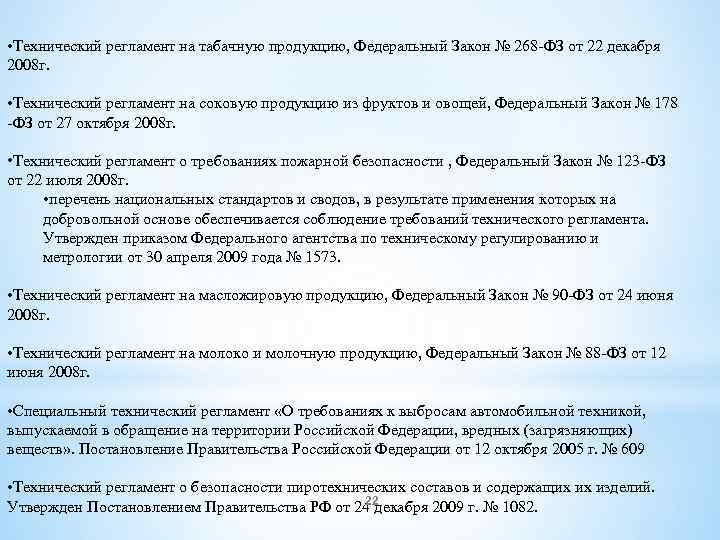 •Технический регламент на табачную продукцию, Федеральный Закон № 268-ФЗ от 22 декабря 2008г.

•Технический регламент на соковую продукцию из фруктов и овощей, Федеральный Закон № 178 -ФЗ от 27 октября 2008г.

•Технический регламент о требованиях пожарной безопасности , Федеральный Закон № 123-ФЗ от 22 июля 2008г.

•перечень национальных стандартов и сводов, в результате применения которых на добровольной основе обеспечивается соблюдение требований технического регламента. Утвержден приказом Федерального агентства по техническому регулированию и метрологии от 30 апреля 2009 года № 1573.

•Технический регламент на масложировую продукцию, Федеральный Закон № 90-ФЗ от 24 июня 2008г.

•Технический регламент на молоко и молочную продукцию, Федеральный Закон № 88-ФЗ от 12 июня 2008г.

•Специальный технический регламент «О требованиях к выбросам автомобильной техникой, выпускаемой в обращение на территории Российской Федерации, вредных (загрязняющих) веществ». Постановление Правительства Российской Федерации от 12 октября 2005 г. № 609

•Технический регламент о безопасности пиротехнических составов и содержащих их изделий. Утвержден Постановлением Правительства РФ от 24 декабря 2009 г. № 1082.

22